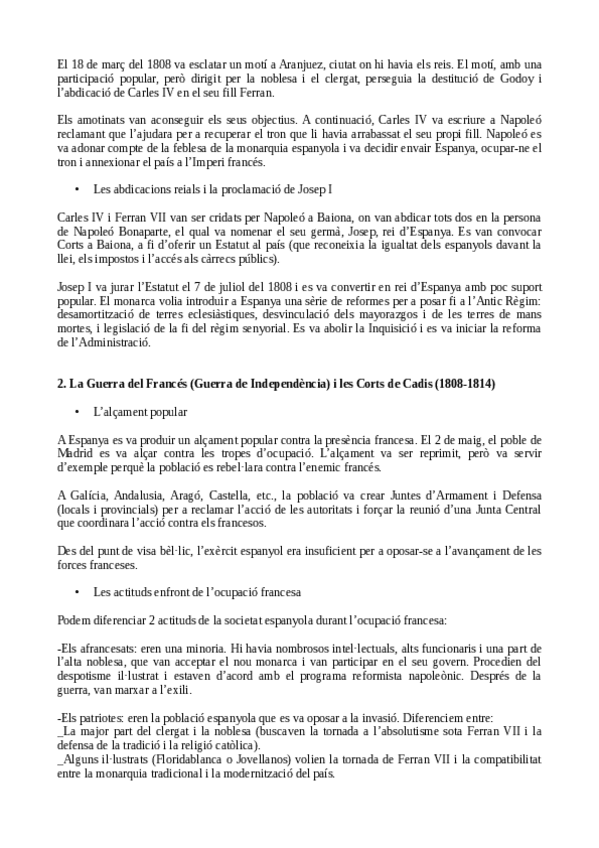 El 18 de març del 1808 va esclatar un motí a Aranjuez, ciutat on hi havia els reis. El motí, amb una participació popular, però dirigit per la noblesa i el clergat, perseguia la destitució de Godoy i l'abdicació de Carles IV en el seu fill Ferran.

Els amotinats van aconseguir els seus objectius. A continuació, Carles IV va escriure a Napoleó reclamant que l'ajudara per a recuperar el tron que li havia arrabassat el seu propi fill. Napoleó es va adonar compte de la feblesa de la monarquia espanyola i va decidir envair Espanya, ocupar-ne el tron i annexionar el país a l'Imperi francés.

• Les abdicacions reials i la proclamació de Josep I

Carles IV i Ferran VII van ser cridats per Napoleó a Baiona, on van abdicar tots dos en la persona de Napoleó Bonaparte, el qual va nomenar el seu germà, Josep, rei d'Espanya. Es van convocar Corts a Baiona, a fi d'oferir un Estatut al país (que reconeixia la igualtat dels espanyols davant la llei, els impostos i l'accés als càrrecs públics).

Josep I va jurar l'Estatut el 7 de juliol del 1808 i es va convertir en rei d'Espanya amb poc suport popular. El monarca volia introduir a Espanya una sèrie de reformes per a posar fi a l'Antic Règim: desamortització de terres eclesiàstiques, desvinculació dels mayorazgos i de les terres de mans mortes, i legislació de la fi del règim senyorial. Es va abolir la Inquisició i es va iniciar la reforma de l'Administració.

2. La Guerra del Francés (Guerra de Independència) i les Corts de Cadis (1808-1814)

• L'alçament popular

A Espanya es va produir un alçament popular contra la presència francesa. El 2 de maig, el poble de Madrid es va alçar contra les tropes d'ocupació. L'alçament va ser reprimit, però va servir d'exemple perquè la població es rebel·lara contra l'enemic francés.

A Galícia, Andalusia, Aragó, Castella, etc., la població va crear Juntes d'Armament i Defensa (locals i provincials) per a reclamar l'acció de les autoritats i forçar la reunió d'una Junta Central que coordinara l'acció contra els francesos.

Des del punt de visa bèl·lic, l'exèrcit espanyol era insuficient per a oposar-se a l'avançament de les forces franceses.

• Les actituds enfront de l'ocupació francesa

Podem diferenciar 2 actituds de la societat espanyola durant l'ocupació francesa:

-Els afrancesats: eren una minoria. Hi havia nombrosos intel·lectuals, alts funcionaris i una part de l'alta noblesa, que van acceptar el nou monarca i van participar en el seu govern. Procedien del despotisme il·lustrat i estaven d'acord amb el programa reformista napoleònic. Després de la guerra, van marxar a l'exili.

-Els patriotes: eren la població espanyola que es va oposar a la invasió. Diferenciem entre:
_La major part del clergat i la noblesa (buscaven la tornada a l'absolutisme sota Ferran VII i la defensa de la tradició i la religió catòlica).
_Alguns il·lustrats (Floridablanca o Jovellanos) volien la tornada de Ferran VII i la compatibilitat entre la monarquia tradicional i la modernització del país.